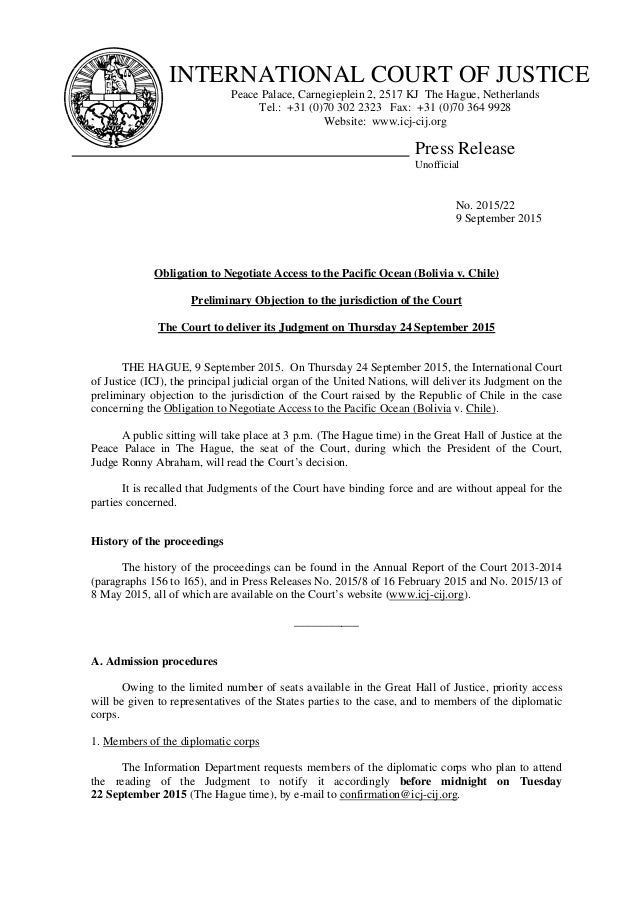 INTERNATIONAL COURT OF JUSTICE
Peace Palace, Carnegieplein 2, 2517 KJ The Hague, Netherlands
Tel.: +31 (0)70 302 2323 Fax: +31 (0)70 364 9928
Website: www.icj-cij.org

Press Release
Unofficial

No. 2015/22
9 September 2015

Obligation to Negotiate Access to the Pacific Ocean (Bolivia v. Chile)

Preliminary Objection to the jurisdiction of the Court

The Court to deliver its Judgment on Thursday 24 September 2015

THE HAGUE, 9 September 2015. On Thursday 24 September 2015, the International Court of Justice (ICJ), the principal judicial organ of the United Nations, will deliver its Judgment on the preliminary objection to the jurisdiction of the Court raised by the Republic of Chile in the case concerning the Obligation to Negotiate Access to the Pacific Ocean (Bolivia v. Chile).

A public sitting will take place at 3 p.m. (The Hague time) in the Great Hall of Justice at the Peace Palace in The Hague, the seat of the Court, during which the President of the Court, Judge Ronny Abraham, will read the Court's decision.

It is recalled that Judgments of the Court have binding force and are without appeal for the parties concerned.

History of the proceedings

The history of the proceedings can be found in the Annual Report of the Court 2013-2014 (paragraphs 156 to 165), and in Press Releases No. 2015/8 of 16 February 2015 and No. 2015/13 of 8 May 2015, all of which are available on the Court's website (www.icj-cij.org).

A. Admission procedures

Owing to the limited number of seats available in the Great Hall of Justice, priority access will be given to representatives of the States parties to the case, and to members of the diplomatic corps.

1. Members of the diplomatic corps

The Information Department requests members of the diplomatic corps who plan to attend the reading of the Judgment to notify it accordingly before midnight on Tuesday 22 September 2015 (The Hague time), by e-mail to confirmation@icj-cij.org.